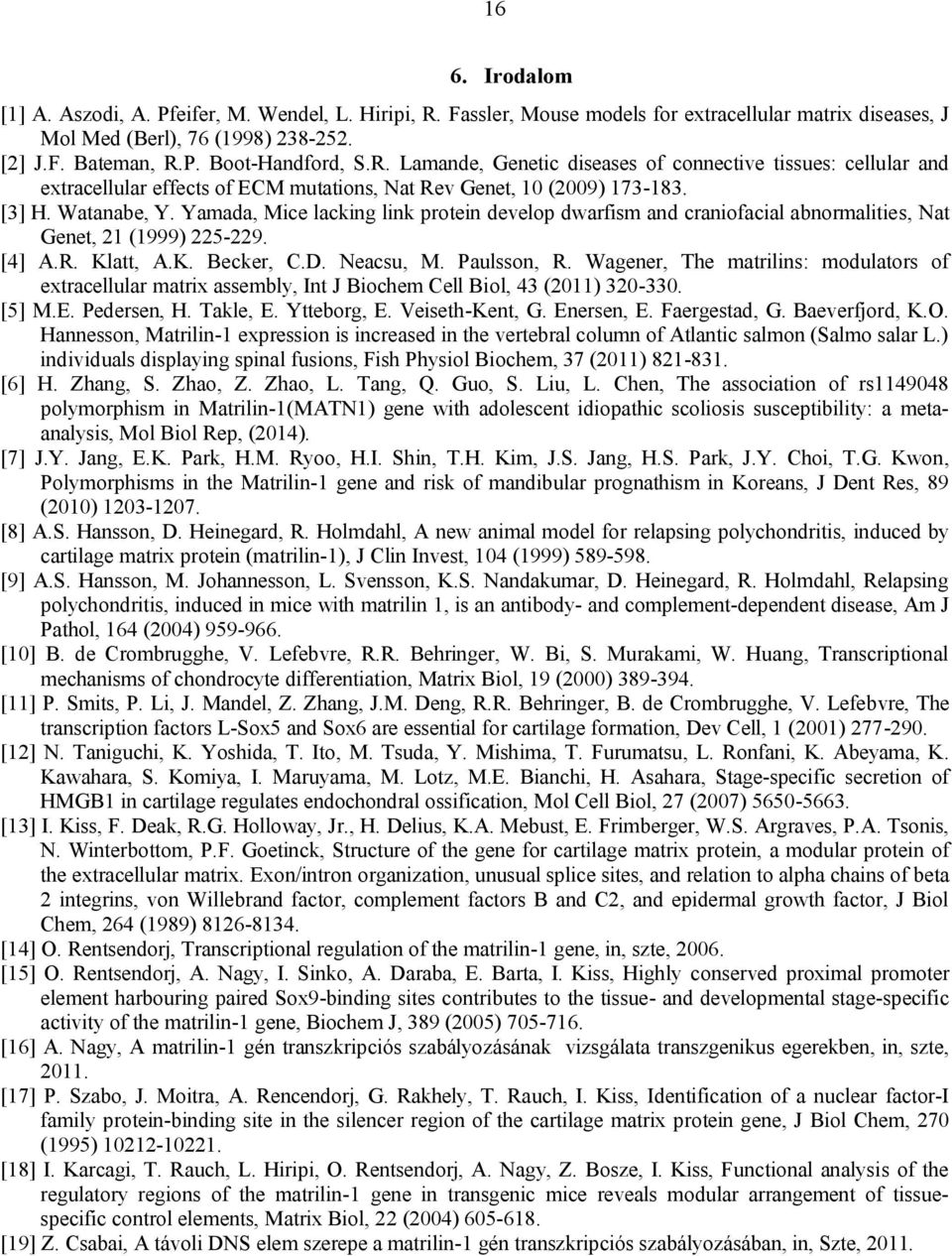 16

6. Irodalom

[1] A. Aszodi, A. Pfeifer, M. Wendel, L. Hiripi, R. Fassler, Mouse models for extracellular matrix diseases, J Mol Med (Berl), 76 (1998) 238-252.
[2] J.F. Bateman, R.P. Boot-Handford, S.R. Lamande, Genetic diseases of connective tissues: cellular and extracellular effects of ECM mutations, Nat Rev Genet, 10 (2009) 173-183.
[3] H. Watanabe, Y. Yamada, Mice lacking link protein develop dwarfism and craniofacial abnormalities, Nat Genet, 21 (1999) 225-229.
[4] A.R. Klatt, A.K. Becker, C.D. Neacsu, M. Paulsson, R. Wagener, The matrilins: modulators of extracellular matrix assembly, Int J Biochem Cell Biol, 43 (2011) 320-330.
[5] M.E. Pedersen, H. Takle, E. Ytteborg, E. Veiseth-Kent, G. Enersen, E. Faergestad, G. Baeverfjord, K.O. Hannesson, Matrilin-1 expression is increased in the vertebral column of Atlantic salmon (Salmo salar L.) individuals displaying spinal fusions, Fish Physiol Biochem, 37 (2011) 821-831.
[6] H. Zhang, S. Zhao, Z. Zhao, L. Tang, Q. Guo, S. Liu, L. Chen, The association of rs1149048 polymorphism in Matrilin-1(MATN1) gene with adolescent idiopathic scoliosis susceptibility: a meta-analysis, Mol Biol Rep, (2014).
[7] J.Y. Jang, E.K. Park, H.M. Ryoo, H.I. Shin, T.H. Kim, J.S. Jang, H.S. Park, J.Y. Choi, T.G. Kwon, Polymorphisms in the Matrilin-1 gene and risk of mandibular prognathism in Koreans, J Dent Res, 89 (2010) 1203-1207.
[8] A.S. Hansson, D. Heinegard, R. Holmdahl, A new animal model for relapsing polychondritis, induced by cartilage matrix protein (matrilin-1), J Clin Invest, 104 (1999) 589-598.
[9] A.S. Hansson, M. Johannesson, L. Svensson, K.S. Nandakumar, D. Heinegard, R. Holmdahl, Relapsing polychondritis, induced in mice with matrilin 1, is an antibody- and complement-dependent disease, Am J Pathol, 164 (2004) 959-966.
[10] B. de Crombrugghe, V. Lefebvre, R.R. Behringer, W. Bi, S. Murakami, W. Huang, Transcriptional mechanisms of chondrocyte differentiation, Matrix Biol, 19 (2000) 389-394.
[11] P. Smits, P. Li, J. Mandel, Z. Zhang, J.M. Deng, R.R. Behringer, B. de Crombrugghe, V. Lefebvre, The transcription factors L-Sox5 and Sox6 are essential for cartilage formation, Dev Cell, 1 (2001) 277-290.
[12] N. Taniguchi, K. Yoshida, T. Ito, M. Tsuda, Y. Mishima, T. Furumatsu, L. Ronfani, K. Abeyama, K. Kawahara, S. Komiya, I. Maruyama, M. Lotz, M.E. Bianchi, H. Asahara, Stage-specific secretion of HMGB1 in cartilage regulates endochondral ossification, Mol Cell Biol, 27 (2007) 5650-5663.
[13] I. Kiss, F. Deak, R.G. Holloway, Jr., H. Delius, K.A. Mebust, E. Frimberger, W.S. Argraves, P.A. Tsonis, N. Winterbottom, P.F. Goetinck, Structure of the gene for cartilage matrix protein, a modular protein of the extracellular matrix. Exon/intron organization, unusual splice sites, and relation to alpha chains of beta 2 integrins, von Willebrand factor, complement factors B and C2, and epidermal growth factor, J Biol Chem, 264 (1989) 8126-8134.
[14] O. Rentsendorj, Transcriptional regulation of the matrilin-1 gene, in, szte, 2006.
[15] O. Rentsendorj, A. Nagy, I. Sinko, A. Daraba, E. Barta, I. Kiss, Highly conserved proximal promoter element harbouring paired Sox9-binding sites contributes to the tissue- and developmental stage-specific activity of the matrilin-1 gene, Biochem J, 389 (2005) 705-716.
[16] A. Nagy, A matrilin-1 gén transzkripciós szabályozásának vizsgálata transzgenikus egerekben, in, szte, 2011.
[17] P. Szabo, J. Moitra, A. Rencendorj, G. Rakhely, T. Rauch, I. Kiss, Identification of a nuclear factor-I family protein-binding site in the silencer region of the cartilage matrix protein gene, J Biol Chem, 270 (1995) 10212-10221.
[18] I. Karcagi, T. Rauch, L. Hiripi, O. Rentsendorj, A. Nagy, Z. Bosze, I. Kiss, Functional analysis of the regulatory regions of the matrilin-1 gene in transgenic mice reveals modular arrangement of tissue-specific control elements, Matrix Biol, 22 (2004) 605-618.
[19] Z. Csabai, A távoli DNS elem szerepe a matrilin-1 gén transzkripciós szabályozásában, in, Szte, 2011.